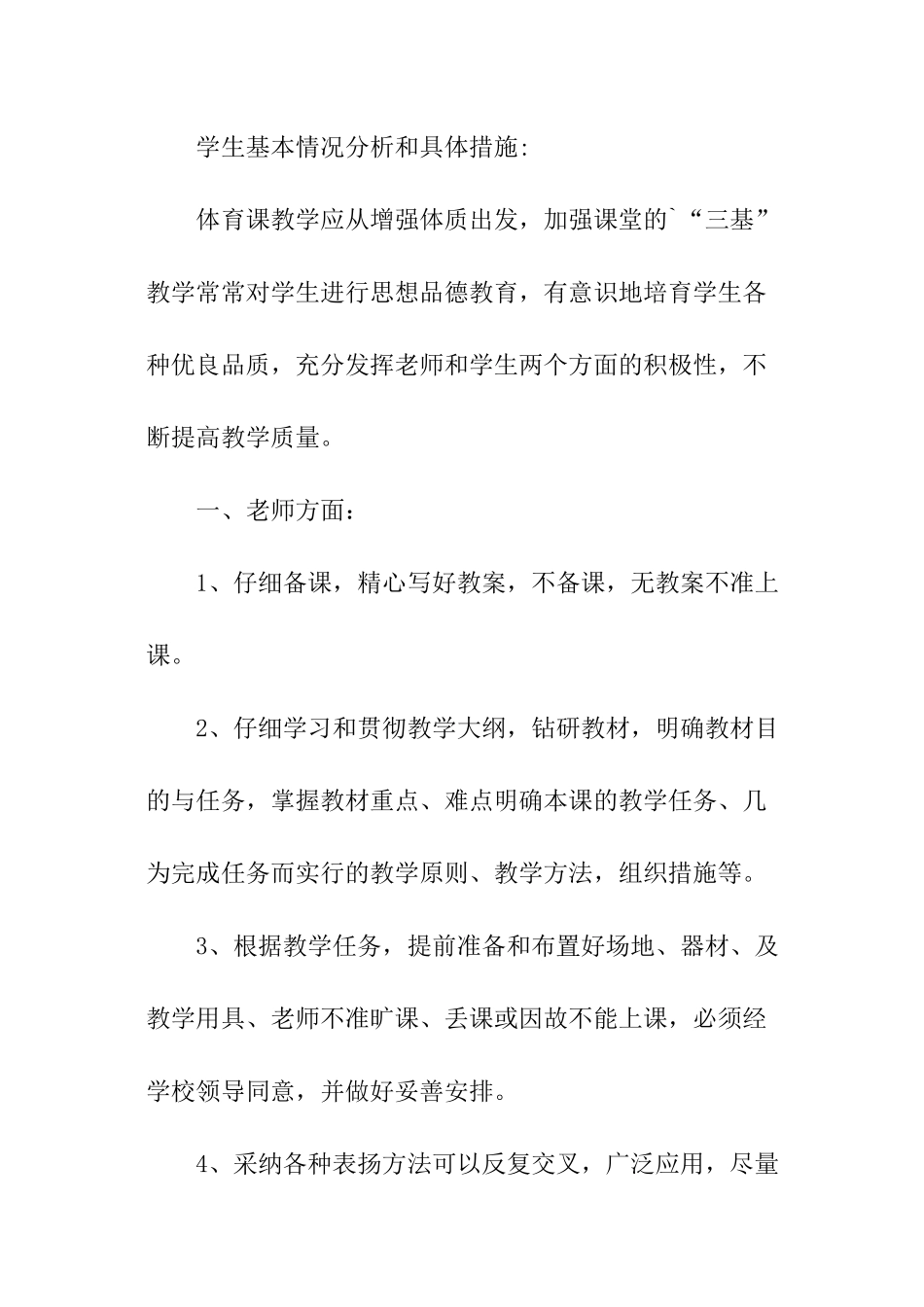 学生基本情况分析和具体措施:

体育课教学应从增强体质出发，加强课堂的`“三基”教学常常对学生进行思想品德教育，有意识地培育学生各种优良品质，充分发挥老师和学生两个方面的积极性，不断提高教学质量。

一、老师方面:

1、仔细备课，精心写好教案，不备课，无教案不准上课。

2、仔细学习和贯彻教学大纲，钻研教材，明确教材目的与任务，掌握教材重点、难点明确本课的教学任务、几为完成任务而实行的教学原则、教学方法，组织措施等。

3、根据教学任务，提前准备和布置好场地、器材、及教学用具、老师不准旷课、丢课或因故不能上课，必须经学校领导同意，并做好妥善安排。

4、采纳各种表扬方法可以反复交叉，广泛应用，尽量